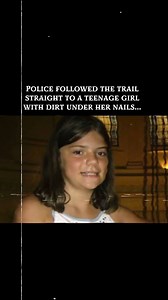 POLICE FOLLOWED THE TRAIL STRAIGHT TO A TEENAGE GIRL WITH DIRT UNDER HER NAILS...